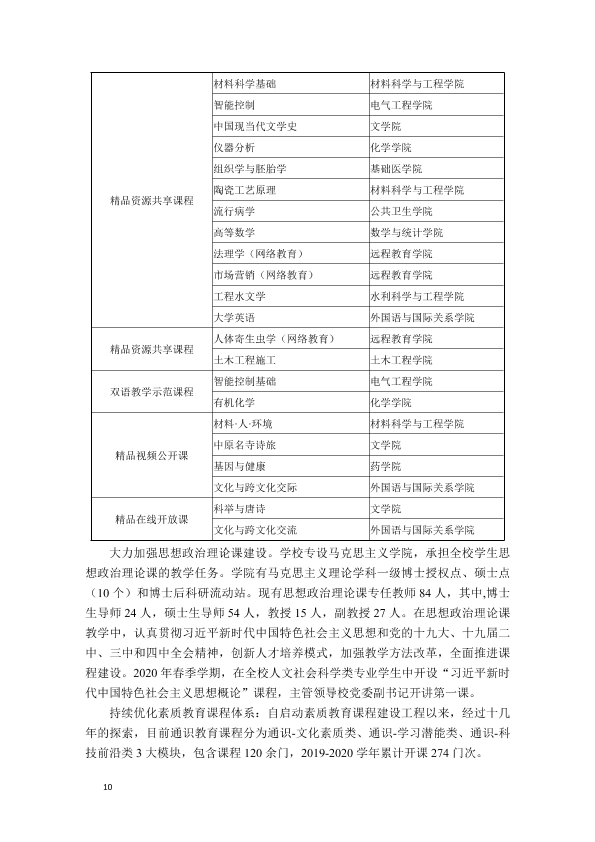 | 精品资源共享课程 | 材料科学基础 | 材料科学与工程学院 |
|---|---|---|
| | 智能控制 | 电气工程学院 |
| | 中国现当代文学史 | 文学院 |
| | 仪器分析 | 化学学院 |
| | 组织学与胚胎学 | 基础医学院 |
| | 陶瓷工艺原理 | 材料科学与工程学院 |
| | 流行病学 | 公共卫生学院 |
| | 高等数学 | 数学与统计学院 |
| | 法理学（网络教育） | 远程教育学院 |
| | 市场营销（网络教育） | 远程教育学院 |
| | 工程水文学 | 水利科学与工程学院 |
| | 大学英语 | 外国语与国际关系学院 |
| 精品资源共享课程 | 人体寄生虫学（网络教育） | 远程教育学院 |
| | 土木工程施工 | 土木工程学院 |
| 双语教学示范课程 | 智能控制基础 | 电气工程学院 |
| | 有机化学 | 化学学院 |
| 精品视频公开课 | 材料·人·环境 | 材料科学与工程学院 |
| | 中原名寺诗旅 | 文学院 |
| | 基因与健康 | 药学院 |
| | 文化与跨文化交际 | 外国语与国际关系学院 |
| 精品在线开放课 | 科举与唐诗 | 文学院 |
| | 文化与跨文化交流 | 外国语与国际关系学院 |

大力加强思想政治理论课建设。学校专设马克思主义学院，承担全校学生思想政治理论课的教学任务。学院有马克思主义理论学科一级博士授权点、硕士点（10个）和博士后科研流动站。现有思想政治理论课专任教师84人，其中,博士生导师24人，硕士生导师54人，教授15人，副教授27人。在思想政治理论课教学中，认真贯彻习近平新时代中国特色社会主义思想和党的十九大、十九届二中、三中和四中全会精神，创新人才培养模式，加强教学方法改革，全面推进课程建设。2020年春季学期，在全校人文社会科学类专业学生中开设“习近平新时代中国特色社会主义思想概论”课程，主管领导校党委副书记开讲第一课。

持续优化素质教育课程体系：自启动素质教育课程建设工程以来，经过十几年的探索，目前通识教育课程分为通识-文化素质类、通识-学习潜能类、通识-科技前沿类3大模块，包含课程120余门，2019-2020学年累计开课274门次。

10